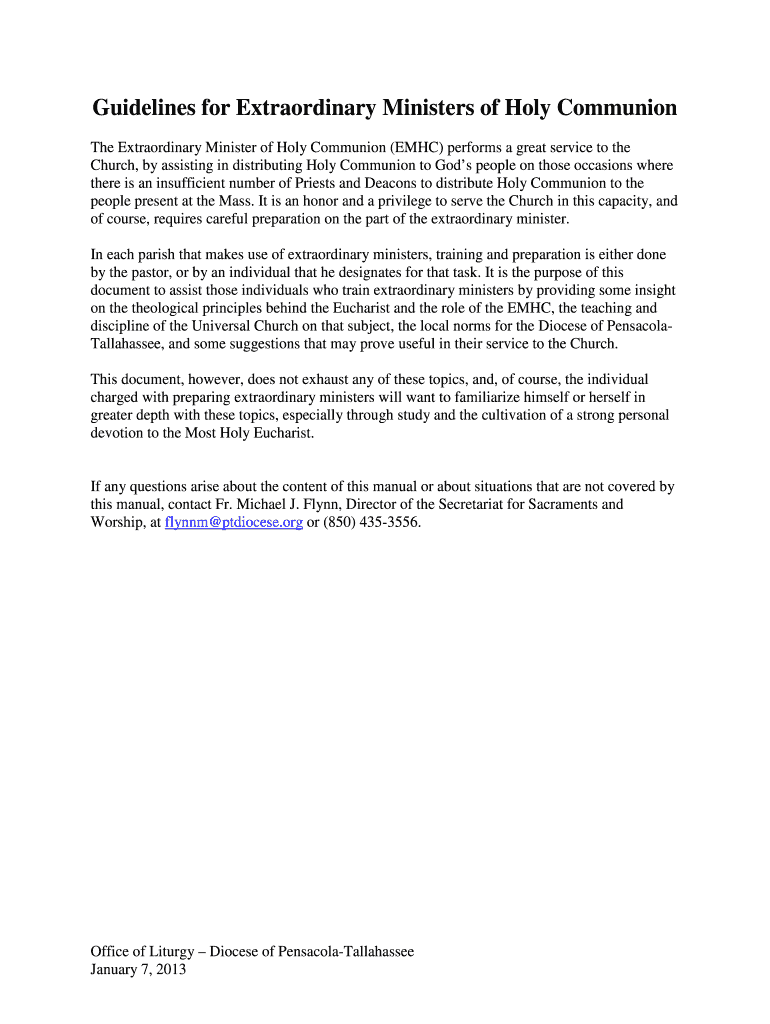 Guidelines for Extraordinary Ministers of Holy Communion

The Extraordinary Minister of Holy Communion (EMHC) performs a great service to the Church, by assisting in distributing Holy Communion to God's people on those occasions where there is an insufficient number of Priests and Deacons to distribute Holy Communion to the people present at the Mass. It is an honor and a privilege to serve the Church in this capacity, and of course, requires careful preparation on the part of the extraordinary minister.

In each parish that makes use of extraordinary ministers, training and preparation is either done by the pastor, or by an individual that he designates for that task. It is the purpose of this document to assist those individuals who train extraordinary ministers by providing some insight on the theological principles behind the Eucharist and the role of the EMHC, the teaching and discipline of the Universal Church on that subject, the local norms for the Diocese of Pensacola-Tallahassee, and some suggestions that may prove useful in their service to the Church.

This document, however, does not exhaust any of these topics, and, of course, the individual charged with preparing extraordinary ministers will want to familiarize himself or herself in greater depth with these topics, especially through study and the cultivation of a strong personal devotion to the Most Holy Eucharist.

If any questions arise about the content of this manual or about situations that are not covered by this manual, contact Fr. Michael J. Flynn, Director of the Secretariat for Sacraments and Worship, at flynnm@ptdiocese.org or (850) 435-3556.

Office of Liturgy – Diocese of Pensacola-Tallahassee
January 7, 2013